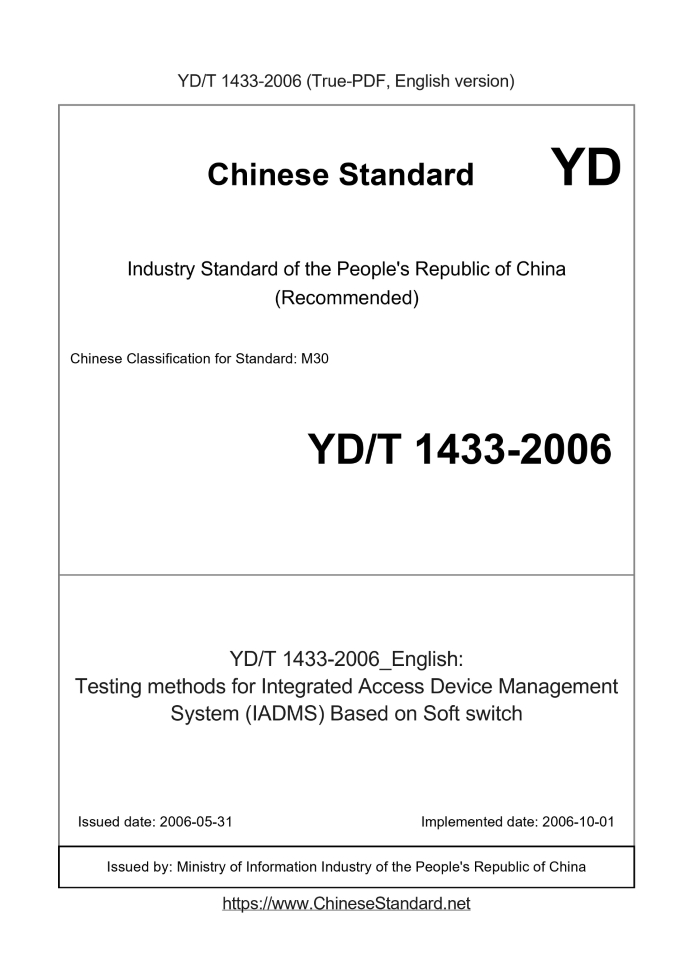 YD/T 1433-2006 (True-PDF, English version)

Chinese Standard YD

Industry Standard of the People's Republic of China (Recommended)

Chinese Classification for Standard: M30

YD/T 1433-2006

YD/T 1433-2006_English: Testing methods for Integrated Access Device Management System (IADMS) Based on Soft switch

Issued date: 2006-05-31

Implemented date: 2006-10-01

Issued by: Ministry of Information Industry of the People's Republic of China

https://www.ChineseStandard.net